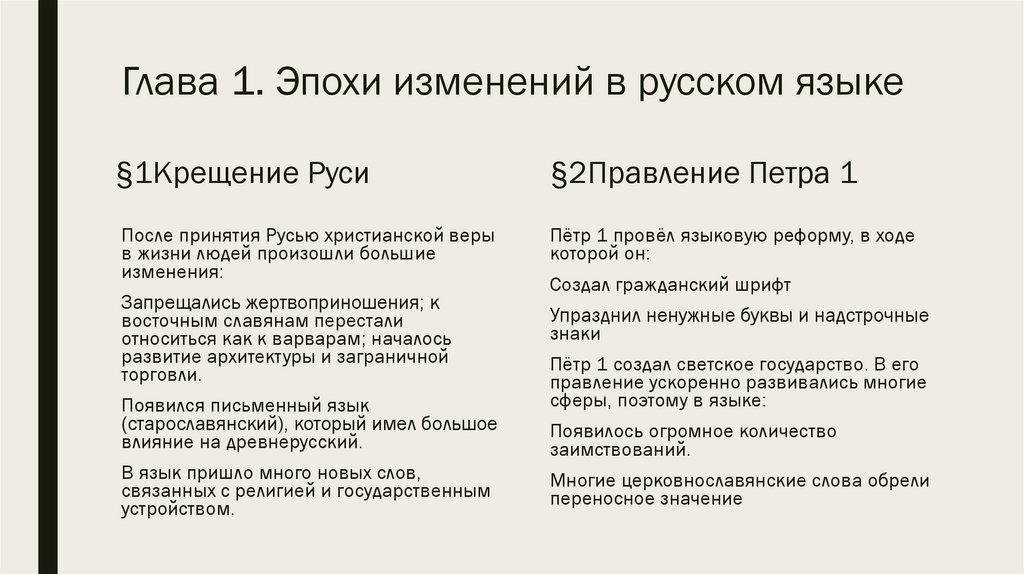 Глава 1. Эпохи изменений в русском языке

§1Крещение Руси

После принятия Русью христианской веры в жизни людей произошли большие изменения:

Запрещались жертвоприношения; к восточным славянам перестали относиться как к варварам; началось развитие архитектуры и заграничной торговли.

Появился письменный язык (старославянский), который имел большое влияние на древнерусский.

В язык пришло много новых слов, связанных с религией и государственным устройством.

§2Правление Петра 1

Пётр 1 провёл языковую реформу, в ходе которой он:

Создал гражданский шрифт

Упразднил ненужные буквы и надстрочные знаки

Пётр 1 создал светское государство. В его правление ускоренно развивались многие сферы, поэтому в языке:

Появилось огромное количество заимствований.

Многие церковнославянские слова обрели переносное значение